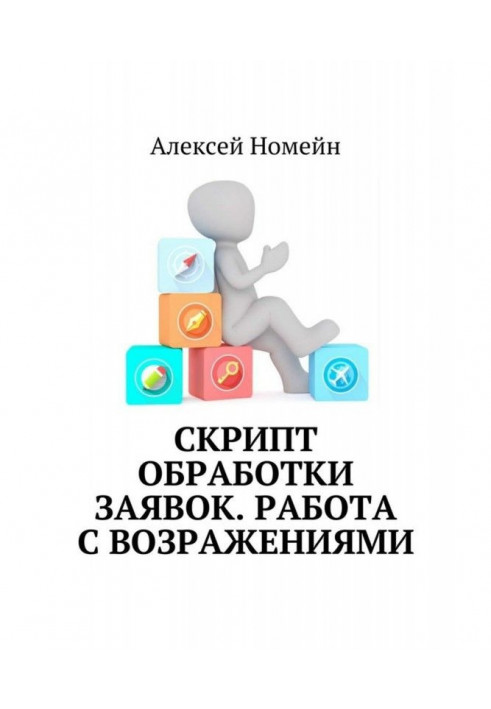 Алексей Номейн

СКРИПТ ОБРАБОТКИ ЗАЯВОК. РАБОТА С ВОЗРАЖЕНИЯМИ